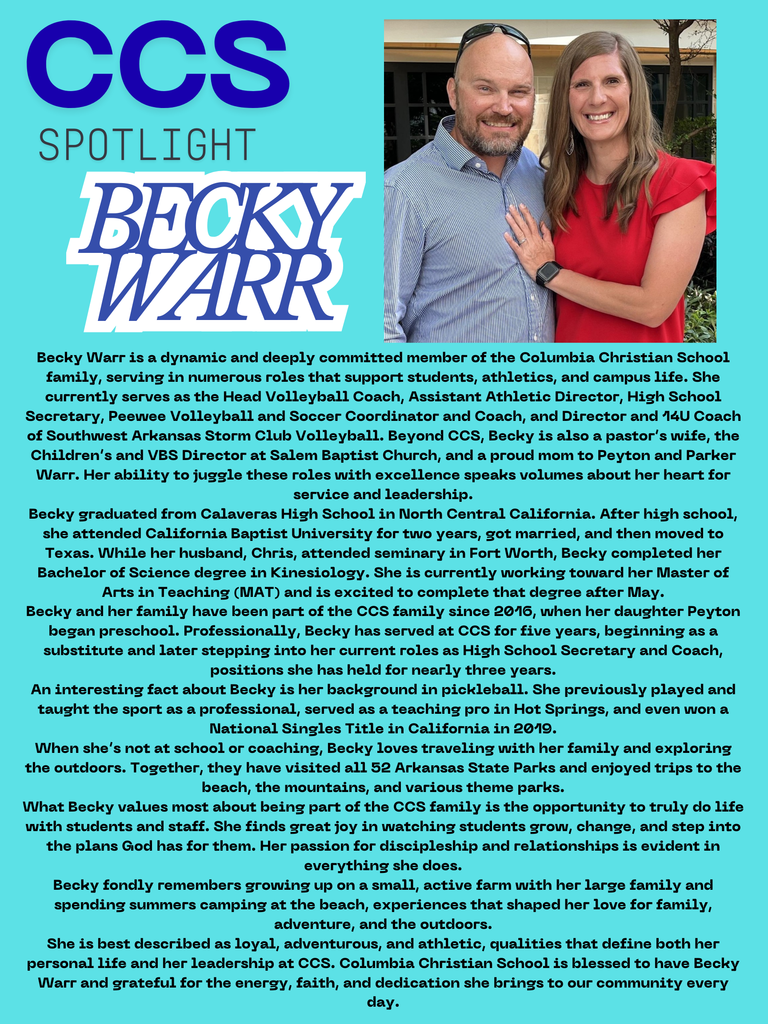 CCS
SPOTLIGHT
BECKY WARR

Becky Warr is a dynamic and deeply committed member of the Columbia Christian School family, serving in numerous roles that support students, athletics, and campus life. She currently serves as the Head Volleyball Coach, Assistant Athletic Director, High School Secretary, Peewee Volleyball and Soccer Coordinator and Coach, and Director and 14U Coach of Southwest Arkansas Storm Club Volleyball. Beyond CCS, Becky is also a pastor's wife, the Children's and VBS Director at Salem Baptist Church, and a proud mom to Peyton and Parker Warr. Her ability to juggle these roles with excellence speaks volumes about her heart for service and leadership.

Becky graduated from Calaveras High School in North Central California. After high school, she attended California Baptist University for two years, got married, and then moved to Texas. While her husband, Chris, attended seminary in Fort Worth, Becky completed her Bachelor of Science degree in Kinesiology. She is currently working toward her Master of Arts in Teaching (MAT) and is excited to complete that degree after May.

Becky and her family have been part of the CCS family since 2016, when her daughter Peyton began preschool. Professionally, Becky has served at CCS for five years, beginning as a substitute and later stepping into her current roles as High School Secretary and Coach, positions she has held for nearly three years.

An interesting fact about Becky is her background in pickleball. She previously played and taught the sport as a professional, served as a teaching pro in Hot Springs, and even won a National Singles Title in California in 2019.

When she's not at school or coaching, Becky loves traveling with her family and exploring the outdoors. Together, they have visited all 52 Arkansas State Parks and enjoyed trips to the beach, the mountains, and various theme parks.

What Becky values most about being part of the CCS family is the opportunity to truly do life with students and staff. She finds great joy in watching students grow, change, and step into the plans God has for them. Her passion for discipleship and relationships is evident in everything she does.

Becky fondly remembers growing up on a small, active farm with her large family and spending summers camping at the beach, experiences that shaped her love for family, adventure, and the outdoors.

She is best described as loyal, adventurous, and athletic, qualities that define both her personal life and her leadership at CCS. Columbia Christian School is blessed to have Becky Warr and grateful for the energy, faith, and dedication she brings to our community every day.